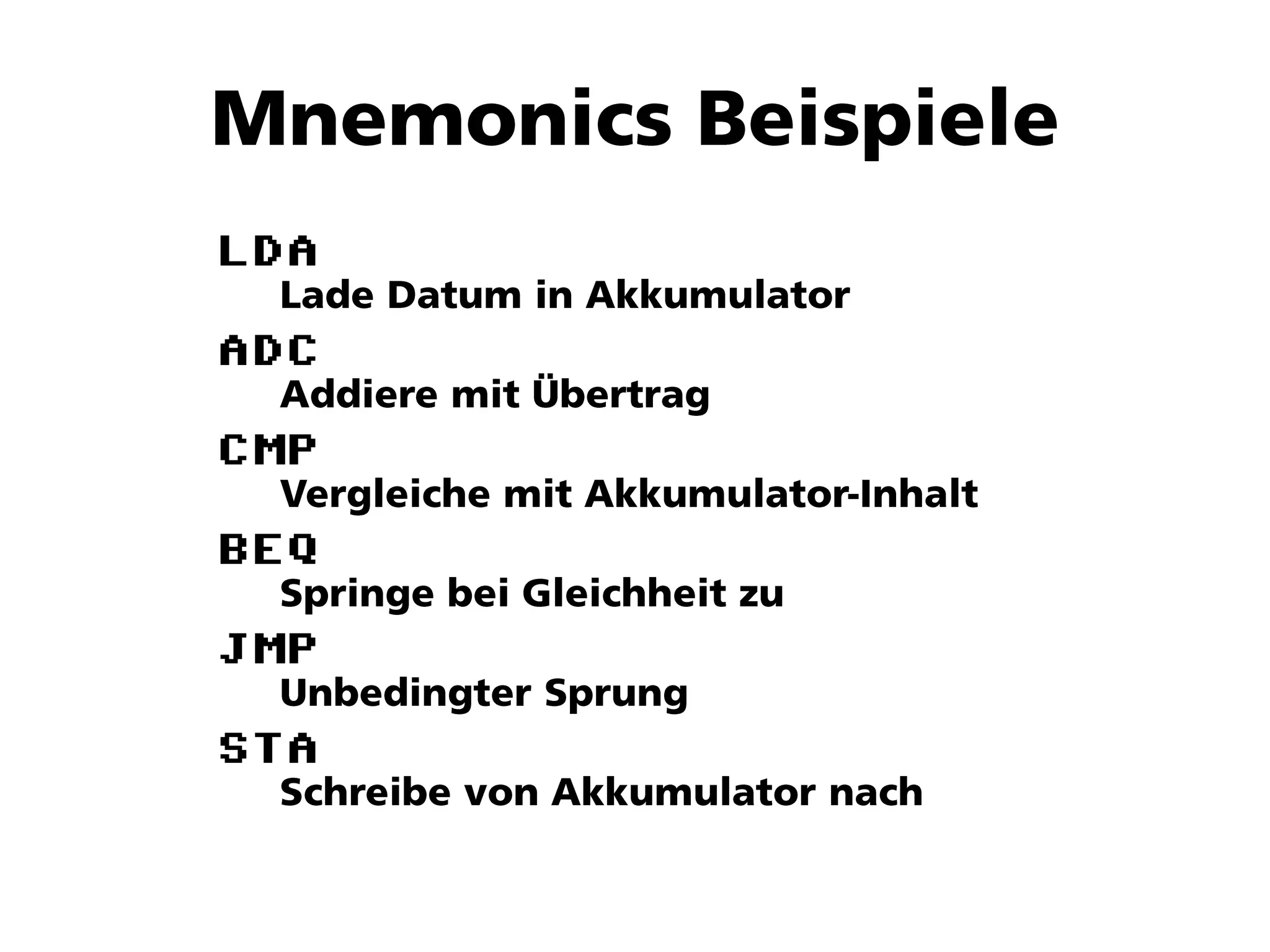 Mnemonics Beispiele

LDA
Lade Datum in Akkumulator

ADC
Addiere mit Übertrag

CMP
Vergleiche mit Akkumulator-Inhalt

BEQ
Springe bei Gleichheit zu

JMP
Unbedingter Sprung

STA
Schreibe von Akkumulator nach